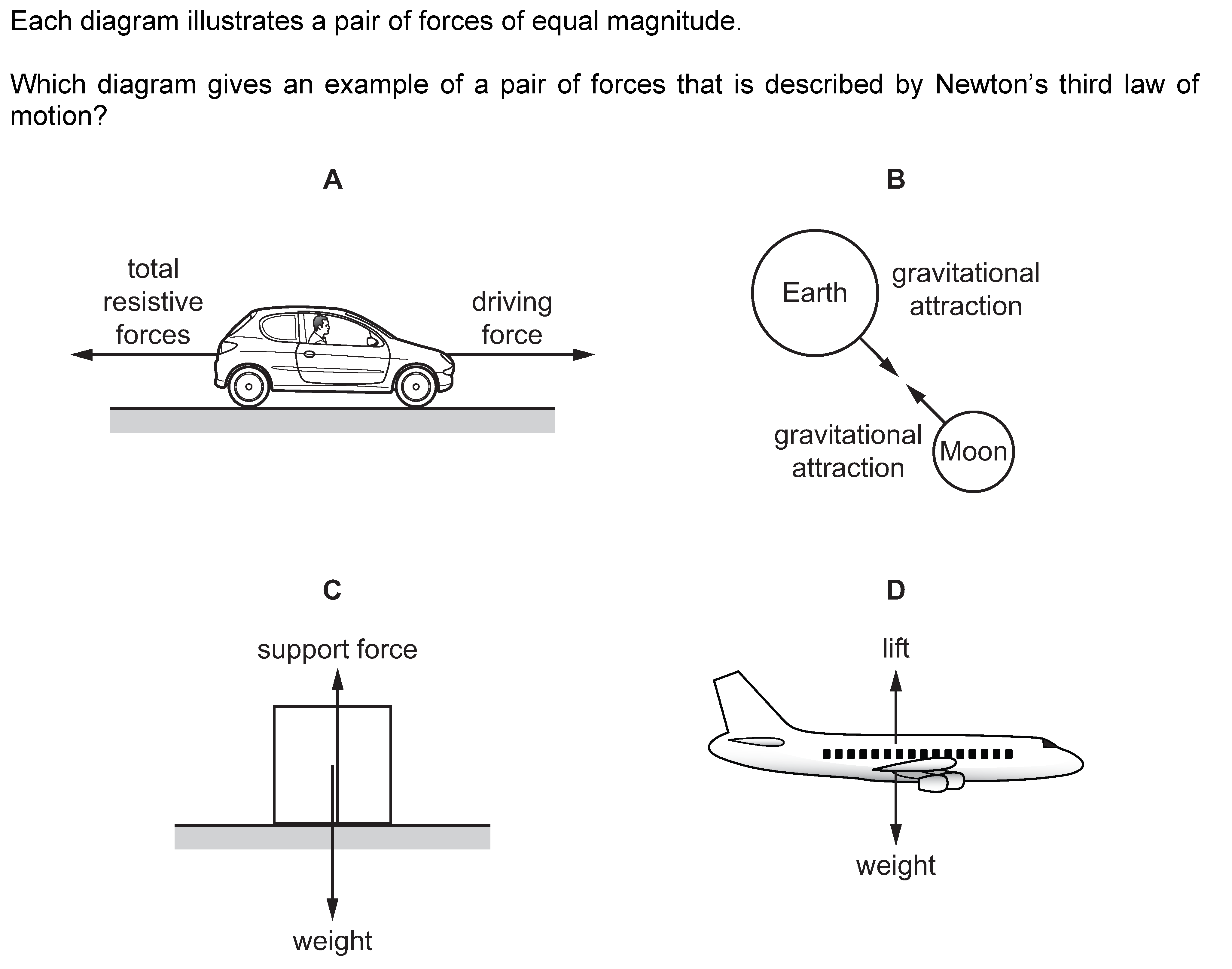 Each diagram illustrates a pair of forces of equal magnitude.

Which diagram gives an example of a pair of forces that is described by Newton's third law of motion?

A

total resistive forces

driving force

B

Earth

gravitational attraction

gravitational attraction

Moon

C

support force

weight

D

lift

weight